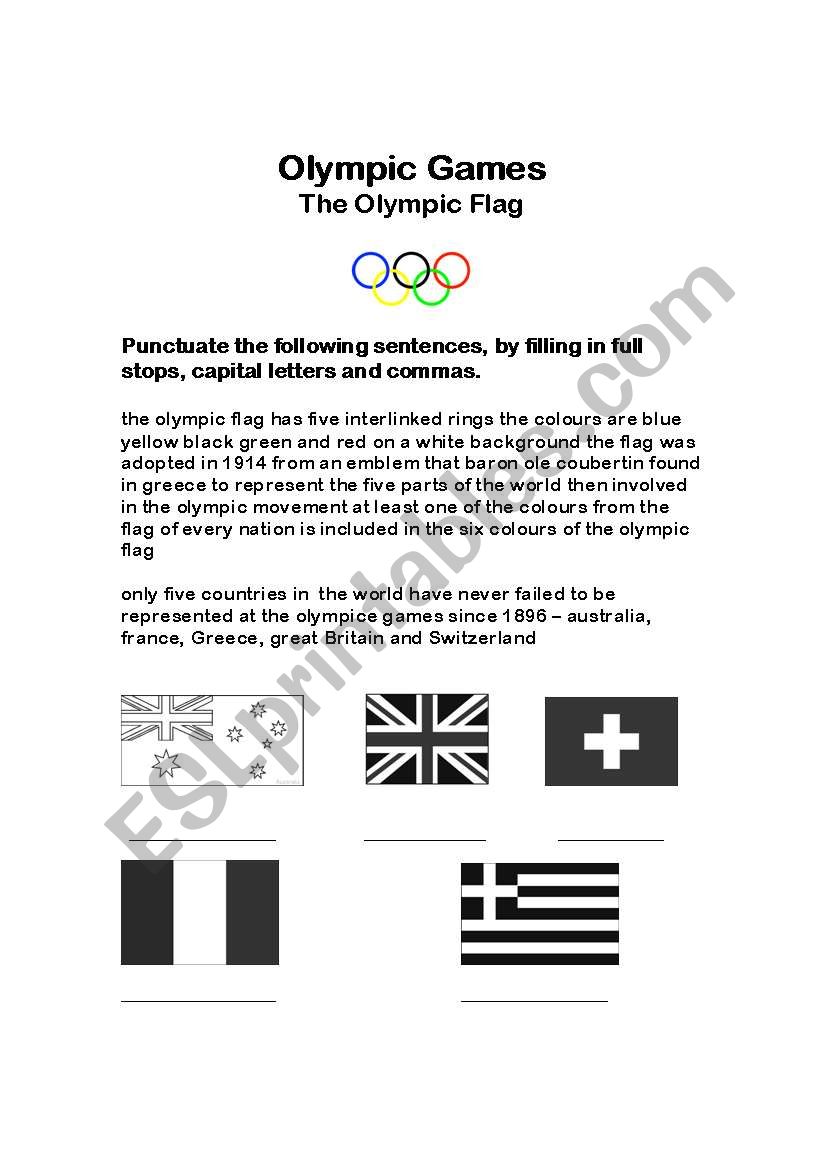 Olympic Games
The Olympic Flag

Punctuate the following sentences, by filling in full stops, capital letters and commas.

the olympic flag has five interlinked rings the colours are blue yellow black green and red on a white background the flag was adopted in 1914 from an emblem that baron ole coubertin found in greece to represent the five parts of the world then involved in the olympic movement at least one of the colours from the flag of every nation is included in the six colours of the olympic flag

only five countries in the world have never failed to be represented at the olympice games since 1896 – australia, france, Greece, great Britain and Switzerland

ESLprintables.com